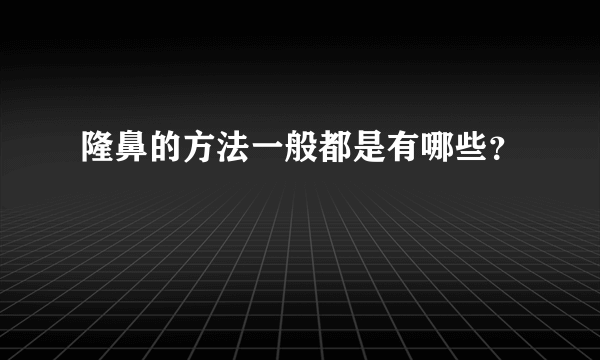 隆鼻的方法一般都是有哪些？